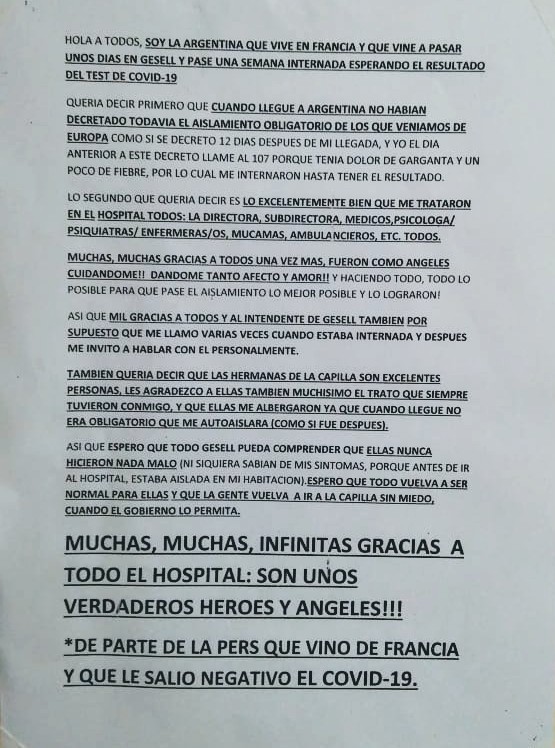 HOLA A TODOS, SOY LA ARGENTINA QUE VIVE EN FRANCIA Y QUE VINE A PASAR UNOS DIAS EN GESELL Y PASE UNA SEMANA INTERNADA ESPERANDO EL RESULTADO DEL TEST DE COVID-19

QUERIA DECIR PRIMERO QUE CUANDO LLEGUE A ARGENTINA NO HABIAN DECRETADO TODAVIA EL AISLAMIENTO OBLIGATORIO DE LOS QUE VENIAMOS DE EUROPA COMO SI SE DECRETO 12 DIAS DESPUES DE MI LLEGADA, Y YO EL DIA ANTERIOR A ESTE DECRETO LLAME AL 107 PORQUE TENIA DOLOR DE GARGANTA Y UN POCO DE FIEBRE, POR LO CUAL ME INTERNARON HASTA TENER EL RESULTADO.

LO SEGUNDO QUE QUERIA DECIR ES LO EXCELENTEMENTE BIEN QUE ME TRATARON EN EL HOSPITAL TODOS: LA DIRECTORA, SUBDIRECTORA, MEDICOS,PSICOLOGA/ PSIQUIATRAS/ ENFERMERAS/OS, MUCAMAS, AMBULANCIEROS, ETC. TODOS.

MUCHAS, MUCHAS GRACIAS A TODOS UNA VEZ MAS, FUERON COMO ANGELES CUIDANDOME!! DANDOME TANTO AFECTO Y AMOR!! Y HACIENDO TODO, TODO LO POSIBLE PARA QUE PASE EL AISLAMIENTO LO MEJOR POSIBLE Y LO LOGRARON!

ASI QUE MIL GRACIAS A TODOS Y AL INTENDENTE DE GESELL TAMBIEN POR SUPUESTO QUE ME LLAMO VARIAS VECES CUANDO ESTABA INTERNADA Y DESPUES ME INVITO A HABLAR CON EL PERSONALMENTE.

TAMBIEN QUERIA DECIR QUE LAS HERMANAS DE LA CAPILLA SON EXCELENTES PERSONAS, LES AGRADEZCO A ELLAS TAMBIEN MUCHISIMO EL TRATO QUE SIEMPRE TUVIERON CONMIGO, Y QUE ELLAS ME ALBERGARON YA QUE CUANDO LLEGUE NO ERA OBLIGATORIO QUE ME AUTOAISLARA (COMO SI FUE DESPUES).

ASI QUE ESPERO QUE TODO GESELL PUEDA COMPRENDER QUE ELLAS NUNCA HICIERON NADA MALO (NI SIQUIERA SABIAN DE MIS SINTOMAS, PORQUE ANTES DE IR AL HOSPITAL, ESTABA AISLADA EN MI HABITACION).ESPERO QUE TODO VUELVA A SER NORMAL PARA ELLAS Y QUE LA GENTE VUELVA A IR A LA CAPILLA SIN MIEDO, CUANDO EL GOBIERNO LO PERMITA.

MUCHAS, MUCHAS, INFINITAS GRACIAS A TODO EL HOSPITAL: SON UNOS VERDADEROS HEROES Y ANGELES!!!

*DE PARTE DE LA PERS QUE VINO DE FRANCIA Y QUE LE SALIO NEGATIVO EL COVID-19.